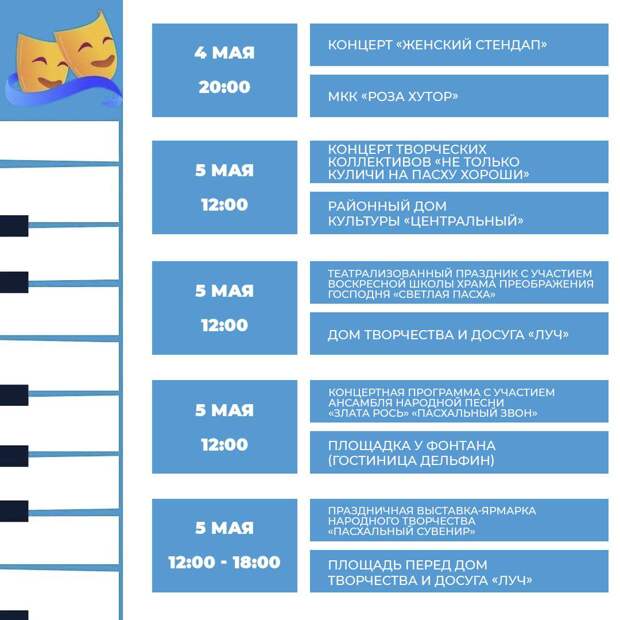 4 МАЯ

20:00

КОНЦЕРТ «ЖЕНСКИЙ СТЕНДАП»

МКК «РОЗА ХУТОР»

5 МАЯ

12:00

КОНЦЕРТ ТВОРЧЕСКИХ КОЛЛЕКТИВОВ «НЕ ТОЛЬКО КУЛИЧИ НА ПАСХУ ХОРОШИ»

РАЙОННЫЙ ДОМ КУЛЬТУРЫ «ЦЕНТРАЛЬНЫЙ»

5 МАЯ

12:00

ТЕАТРАЛИЗОВАННЫЙ ПРАЗДНИК С УЧАСТИЕМ ВОСКРЕСНОЙ ШКОЛЫ ХРАМА ПРЕОБРАЖЕНИЯ ГОСПОДНЯ «СВЕТЛАЯ ПАСХА»

ДОМ ТВОРЧЕСТВА И ДОСУГА «ЛУЧ»

5 МАЯ

12:00

КОНЦЕРТНАЯ ПРОГРАММА С УЧАСТИЕМ АНСАМБЛЯ НАРОДНОЙ ПЕСНИ «ЗЛАТА РОСЬ» «ПАСХАЛЬНЫЙ ЗВОН»

ПЛОЩАДКА У ФОНТАНА (ГОСТИНИЦА ДЕЛЬФИН)

5 МАЯ

12:00 - 18:00

ПРАЗДНИЧНАЯ ВЫСТАВКА-ЯРМАРКА НАРОДНОГО ТВОРЧЕСТВА «ПАСХАЛЬНЫЙ СУВЕНИР»

ПЛОЩАДЬ ПЕРЕД ДОМ ТВОРЧЕСТВА И ДОСУГА «ЛУЧ»